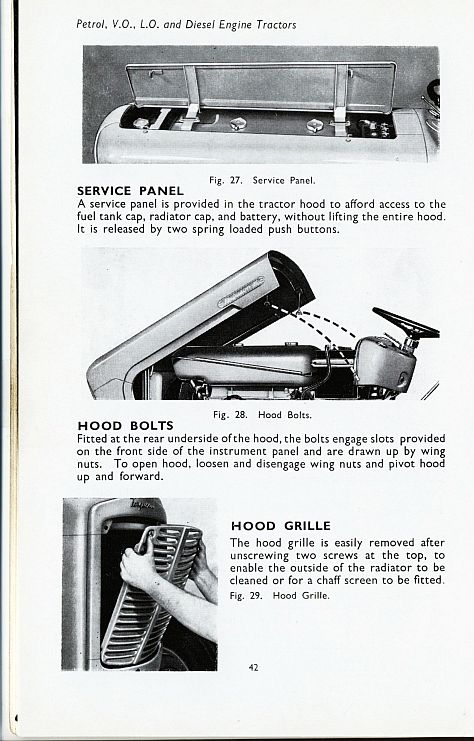 Petrol, V.O., L.O. and Diesel Engine Tractors

Fig. 27. Service Panel.

SERVICE PANEL

A service panel is provided in the tractor hood to afford access to the fuel tank cap, radiator cap, and battery, without lifting the entire hood. It is released by two spring loaded push buttons.

Fig. 28. Hood Bolts.

HOOD BOLTS

Fitted at the rear underside of the hood, the bolts engage slots provided on the front side of the instrument panel and are drawn up by wing nuts. To open hood, loosen and disengage wing nuts and pivot hood up and forward.

HOOD GRILLE

The hood grille is easily removed after unscrewing two screws at the top, to enable the outside of the radiator to be cleaned or for a chaff screen to be fitted.

Fig. 29. Hood Grille.

42